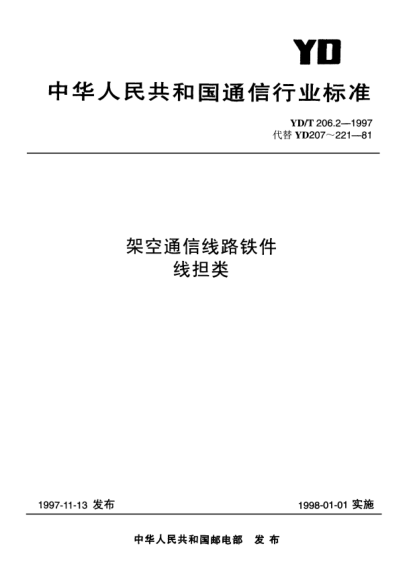 YD

中华人民共和国通信行业标准

YD/T 206.2—1997
代替 YD207～221—81

架空通信线路铁件
线担类

1997-11-13 发布

1998-01-01 实施

中华人民共和国邮电部 发布